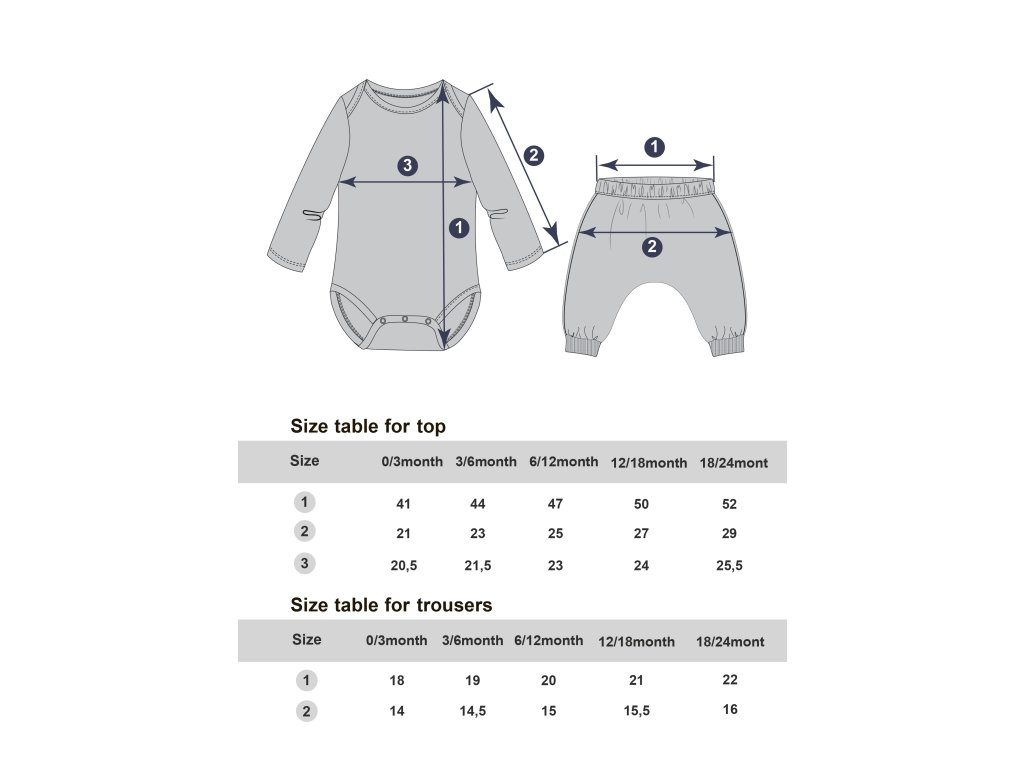 3
2
1
1
2

Size table for top

| Size | 0/3month | 3/6month | 6/12month | 12/18month | 18/24mont |
|---|---|---|---|---|---|
| 1 | 41 | 44 | 47 | 50 | 52 |
| 2 | 21 | 23 | 25 | 27 | 29 |
| 3 | 20,5 | 21,5 | 23 | 24 | 25,5 |

Size table for trousers

| Size | 0/3month | 3/6month | 6/12month | 12/18month | 18/24mont |
|---|---|---|---|---|---|
| 1 | 18 | 19 | 20 | 21 | 22 |
| 2 | 14 | 14,5 | 15 | 15,5 | 16 |